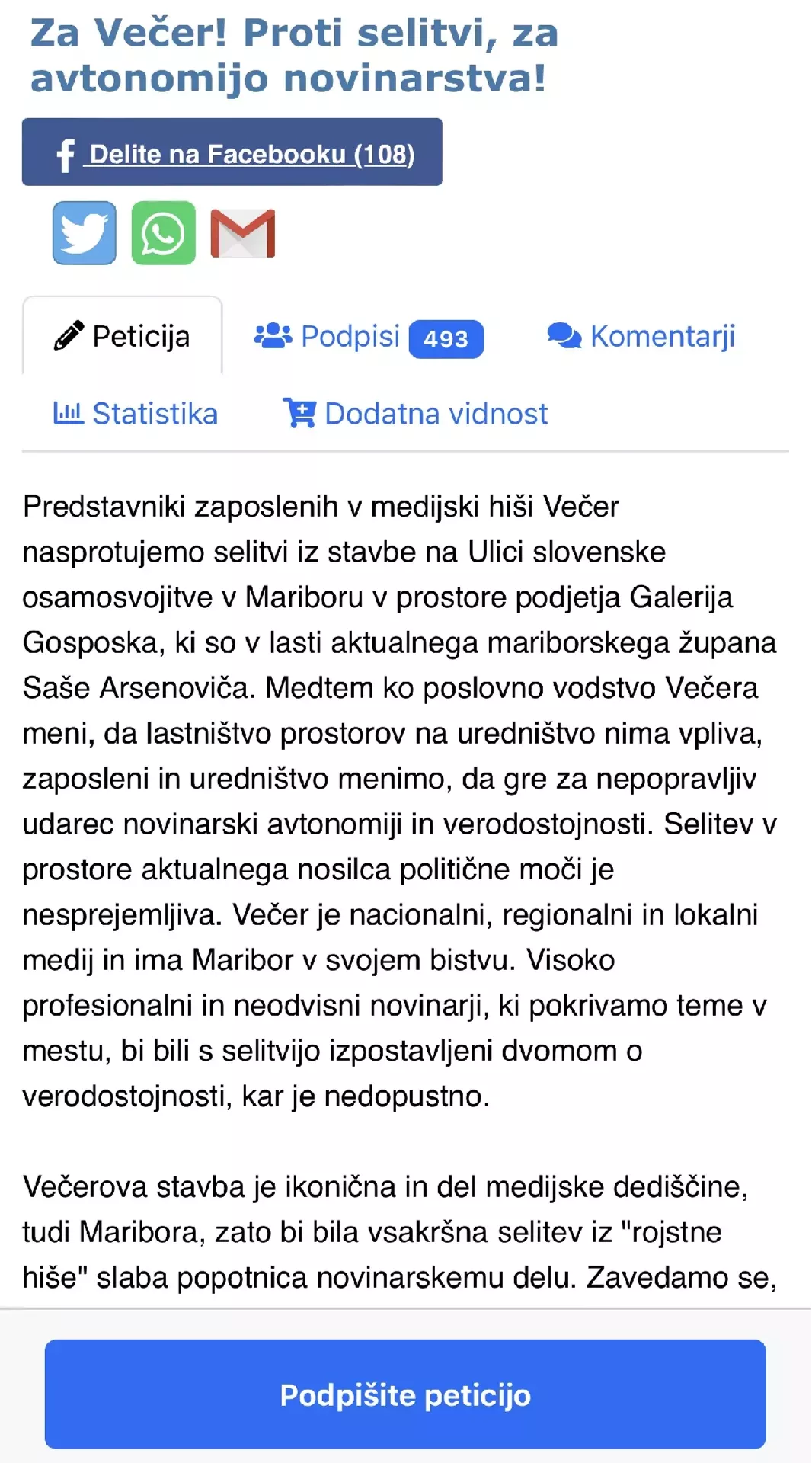 Za Večer! Proti selitvi, za avtonomijo novinarstva!

Delite na Facebooku (108)

Peticija

Podpisi 493

Komentarji

Statistika

Dodatna vidnost

Predstavniki zaposlenih v medijski hiši Večer nasprotujemo selitvi iz stavbe na Ulici slovenske osamosvojitve v Mariboru v prostore podjetja Galerija Gosposka, ki so v lasti aktualnega mariborskega župana Saše Arsenoviča. Medtem ko poslovno vodstvo Večera meni, da lastništvo prostorov na uredništvo nima vpliva, zaposleni in uredništvo menimo, da gre za nepopravljiv udarec novinarski avtonomiji in verodostojnosti. Selitev v prostore aktualnega nosilca politične moči je nesprejemljiva. Večer je nacionalni, regionalni in lokalni medij in ima Maribor v svojem bistvu. Visoko profesionalni in neodvisni novinarji, ki pokrivamo teme v mestu, bi bili s selitvijo izpostavljeni dvomom o verodostojnosti, kar je nedopustno.

Večerova stavba je ikonična in del medijske dediščine, tudi Maribora, zato bi bila vsakršna selitev iz "rojstne hiše" slaba popotnica novinarskemu delu. Zavedamo se,

Podpišite peticijo